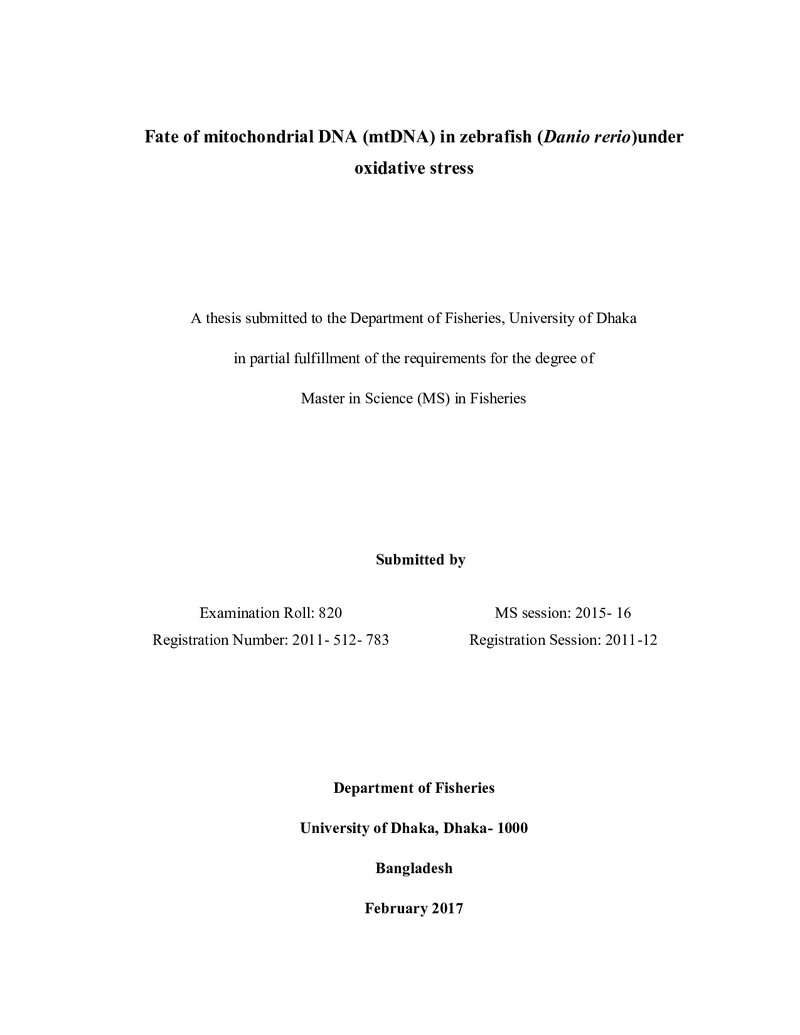 Fate of mitochondrial DNA (mtDNA) in zebrafish (Danio rerio)under oxidative stress

A thesis submitted to the Department of Fisheries, University of Dhaka

in partial fulfillment of the requirements for the degree of

Master in Science (MS) in Fisheries

Submitted by

Examination Roll: 820
Registration Number: 2011- 512- 783

MS session: 2015- 16
Registration Session: 2011-12

Department of Fisheries

University of Dhaka, Dhaka- 1000

Bangladesh

February 2017